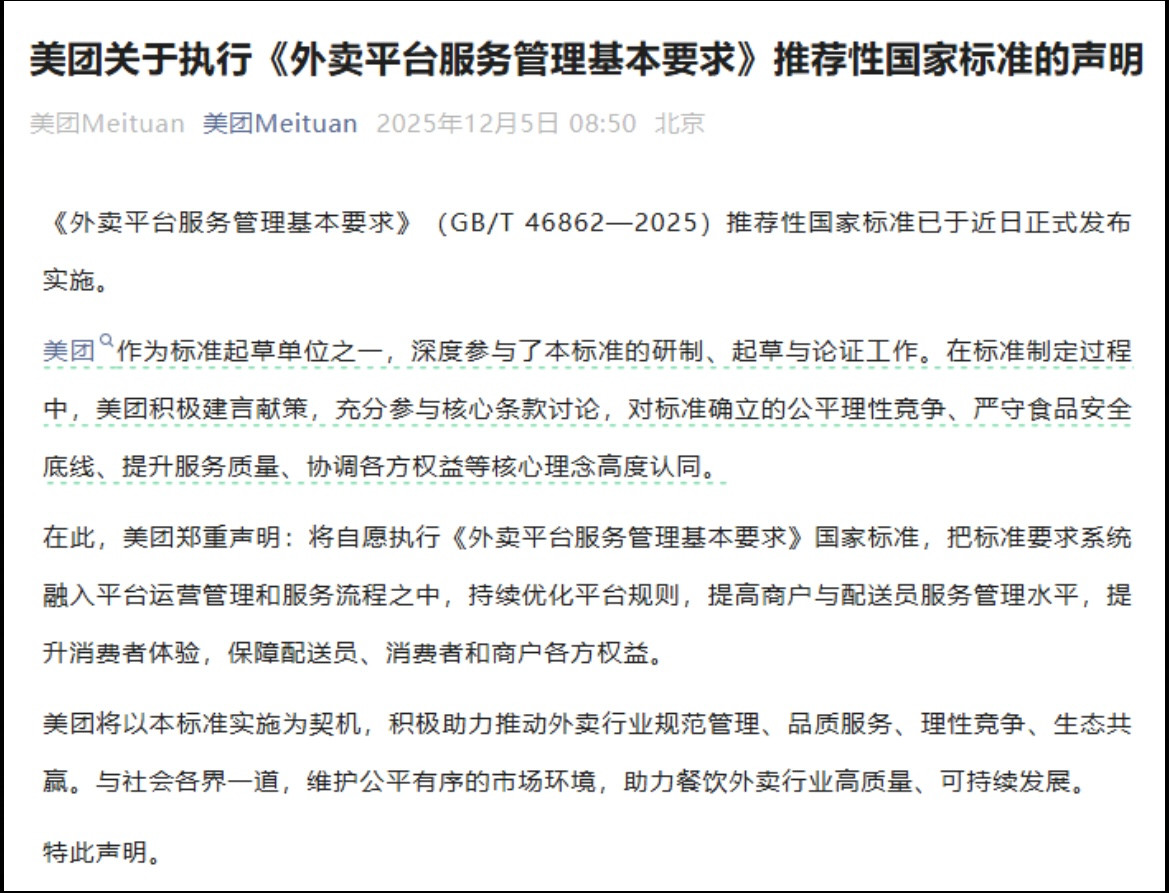 美团关于执行《外卖平台服务管理基本要求》推荐性国家标准的声明

美团Meituan 美团Meituan 2025年12月5日 08:50 北京

《外卖平台服务管理基本要求》（GB/T 46862—2025）推荐性国家标准已于近日正式发布实施。

美团作为标准起草单位之一，深度参与了本标准的研制、起草与论证工作。在标准制定过程中，美团积极建言献策，充分参与核心条款讨论，对标准确立的公平理性竞争、严守食品安全底线、提升服务质量、协调各方权益等核心理念高度认同。

在此，美团郑重声明：将自愿执行《外卖平台服务管理基本要求》国家标准，把标准要求系统融入平台运营管理和服务流程之中，持续优化平台规则，提高商户与配送员服务管理水平，提升消费者体验，保障配送员、消费者和商户各方权益。

美团将以本标准实施为契机，积极助力推动外卖行业规范管理、品质服务、理性竞争、生态共赢。与社会各界一道，维护公平有序的市场环境，助力餐饮外卖行业高质量、可持续发展。

特此声明。